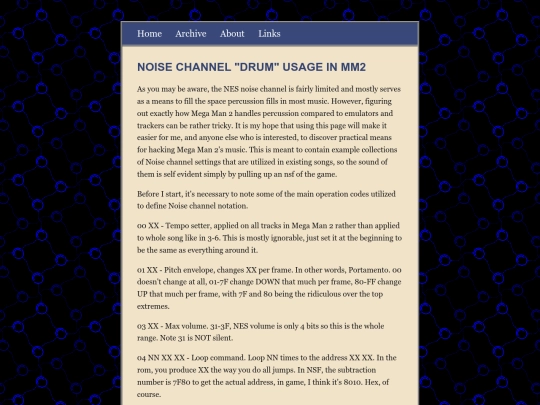 Home Archive About Links

NOISE CHANNEL "DRUM" USAGE IN MM2

As you may be aware, the NES noise channel is fairly limited and mostly serves as a means to fill the space percussion fills in most music. However, figuring out exactly how Mega Man 2 handles percussion compared to emulators and trackers can be rather tricky. It is my hope that using this page will make it easier for me, and anyone else who is interested, to discover practical means for hacking Mega Man 2's music. This is meant to contain example collections of Noise channel settings that are utilized in existing songs, so the sound of them is self evident simply by pulling up an nsf of the game.

Before I start, it's necessary to note some of the main operation codes utilized to define Noise channel notation.

00 XX - Tempo setter, applied on all tracks in Mega Man 2 rather than applied to whole song like in 3-6. This is mostly ignorable, just set it at the beginning to be the same as everything around it.

01 XX - Pitch envelope, changes XX per frame. In other words, Portamento. 00 doesn't change at all, 01-7F change DOWN that much per frame, 80-FF change UP that much per frame, with 7F and 80 being the ridiculous over the top extremes.

03 XX - Max volume. 31-3F, NES volume is only 4 bits so this is the whole range. Note 31 is NOT silent.

04 NN XX XX - Loop command. Loop NN times to the address XX XX. In the rom, you produce XX the way you do all jumps. In NSF, the subtraction number is 7F80 to get the actual address, in game, I think it's 8010. Hex, of course.